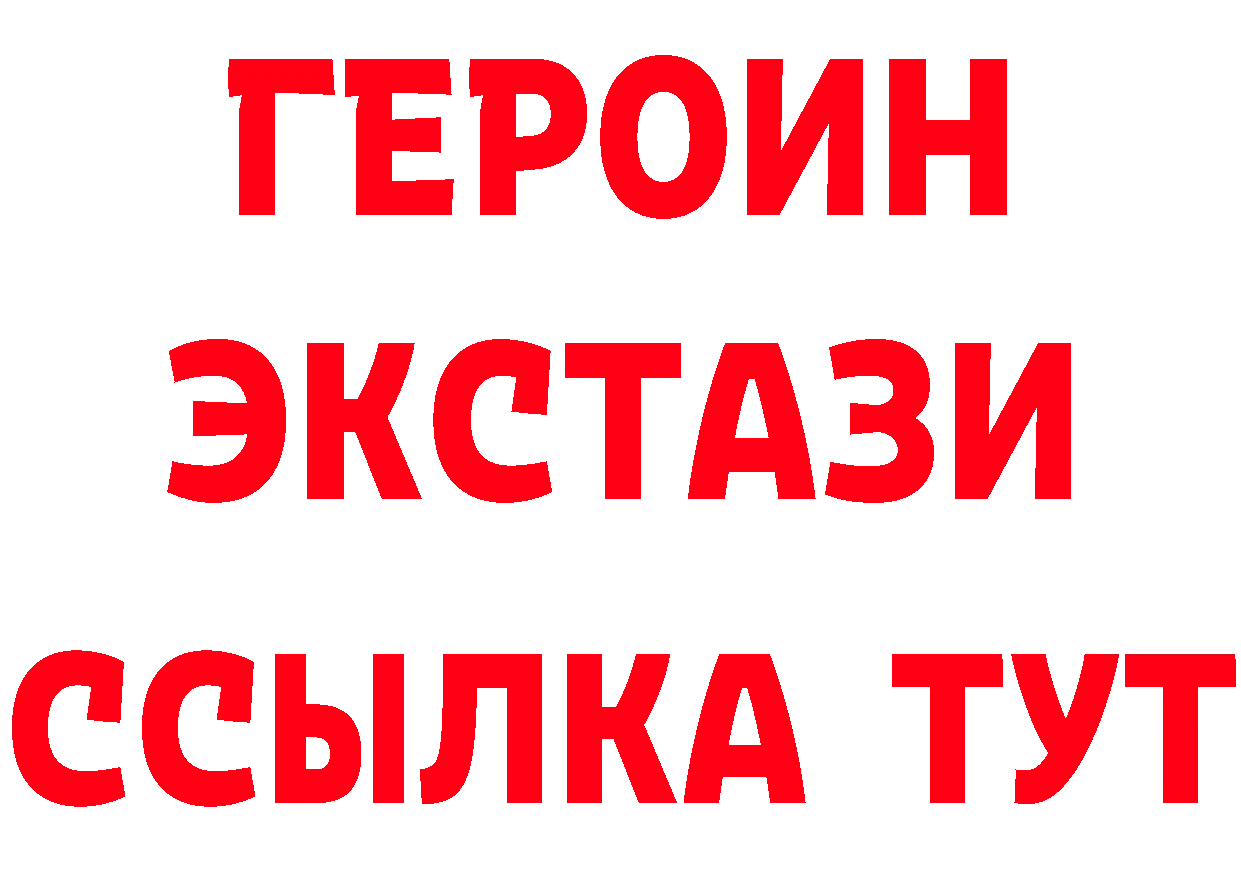 ГЕРОИН
ЭКСТАЗИ
ССЫЛКА ТУТ